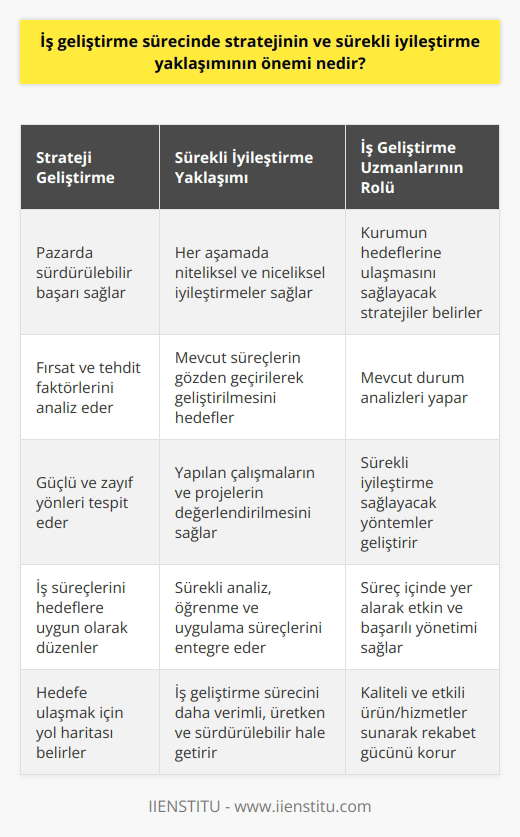 İş geliştirme sürecinde stratejinin ve sürekli iyileştirme yaklaşımının önemi nedir?

| Strateji Geliştirme | Sürekli İyileştirme Yaklaşımı | İş Geliştirme Uzmanlarının Rolü |
|---|---|---|
| Pazarda sürdürülebilir başarı sağlar | Her aşamada niteliksel ve niceliksel iyileştirmeler sağlar | Kurumun hedeflerine ulaşmasını sağlayacak stratejiler belirler |
| Fırsat ve tehdit faktörlerini analiz eder | Mevcut süreçlerin gözden geçirilerek geliştirilmesini hedefler | Mevcut durum analizleri yapar |
| Güçlü ve zayıf yönleri tespit eder | Yapılan çalışmaların ve projelerin değerlendirilmesini sağlar | Sürekli iyileştirme sağlayacak yöntemler geliştirir |
| İş süreçlerini hedeflere uygun olarak düzenler | Sürekli analiz, öğrenme ve uygulama süreçlerini entegre eder | Süreç içinde yer alarak etkin ve başarılı yönetimi sağlar |
| Hedefe ulaşmak için yol haritası belirler | İş geliştirme sürecini daha verimli, üretken ve sürdürülebilir hale getirir | Kaliteli ve etkili ürün/hizmetler sunarak rekabet gücünü korur |

IIENSTITU - www.iienstitu.com